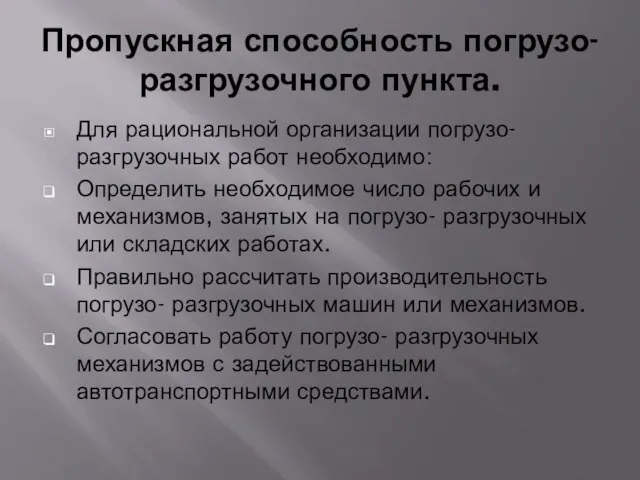 Пропускная способность погрузо-разгрузочного пункта.

Для рациональной организации погрузо-разгрузочных работ необходимо:

Определить необходимое число рабочих и механизмов, занятых на погрузо- разгрузочных или складских работах.

Правильно рассчитать производительность погрузо- разгрузочных машин или механизмов.

Согласовать работу погрузо- разгрузочных механизмов с задействованными автотранспортными средствами.